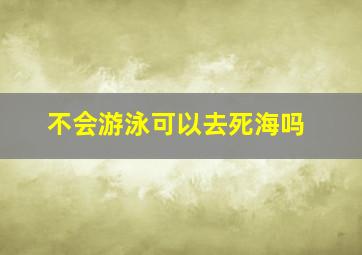 不会游泳可以去死海吗